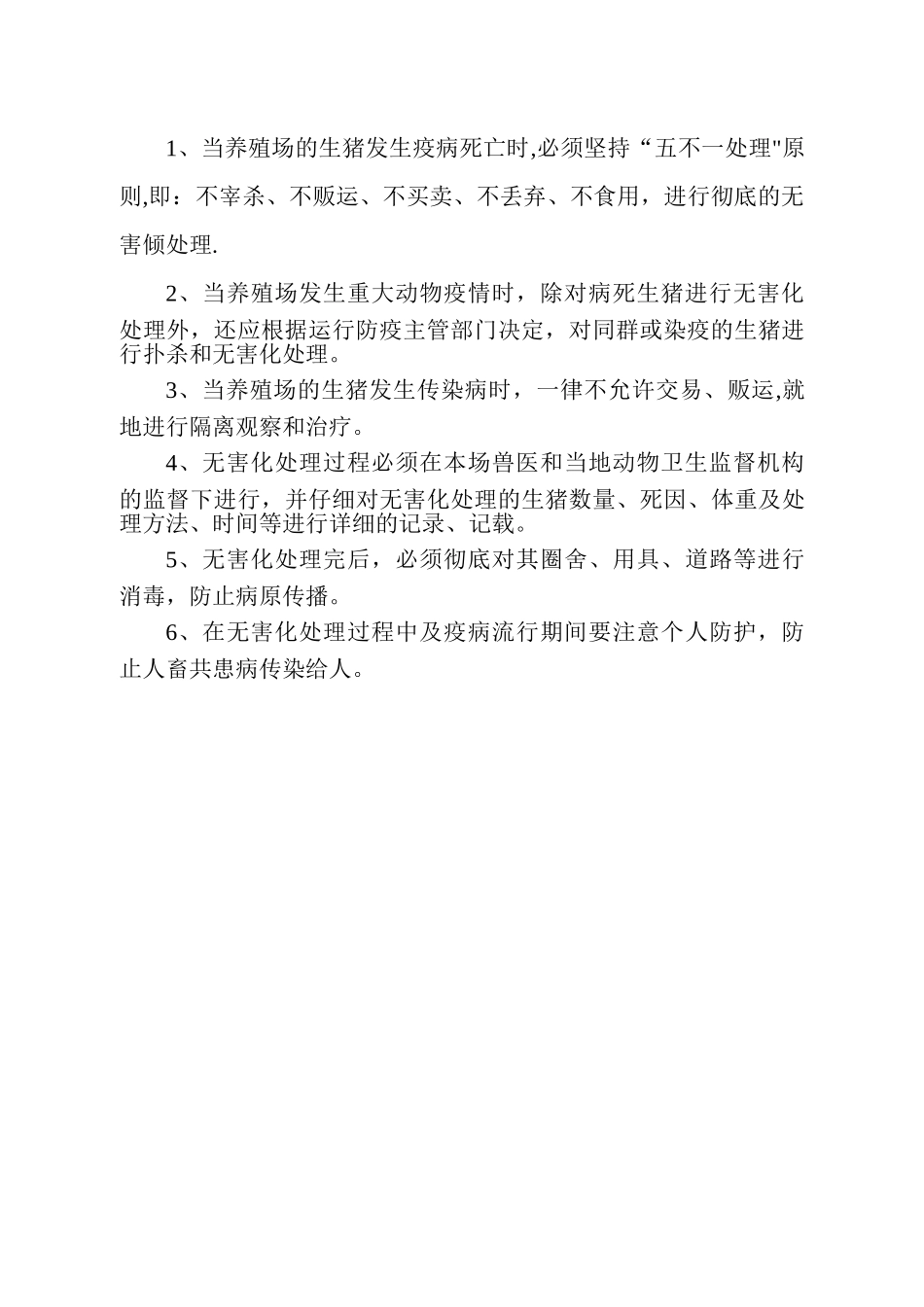 1、当养殖场的生猪发生疫病死亡时,必须坚持“五不一处理"原则,即：不宰杀、不贩运、不买卖、不丢弃、不食用，进行彻底的无害倾处理.

2、当养殖场发生重大动物疫情时，除对病死生猪进行无害化处理外，还应根据运行防疫主管部门决定，对同群或染疫的生猪进行扑杀和无害化处理。

3、当养殖场的生猪发生传染病时，一律不允许交易、贩运,就地进行隔离观察和治疗。

4、无害化处理过程必须在本场兽医和当地动物卫生监督机构的监督下进行，并仔细对无害化处理的生猪数量、死因、体重及处理方法、时间等进行详细的记录、记载。

5、无害化处理完后，必须彻底对其圈舍、用具、道路等进行消毒，防止病原传播。

6、在无害化处理过程中及疫病流行期间要注意个人防护，防止人畜共患病传染给人。